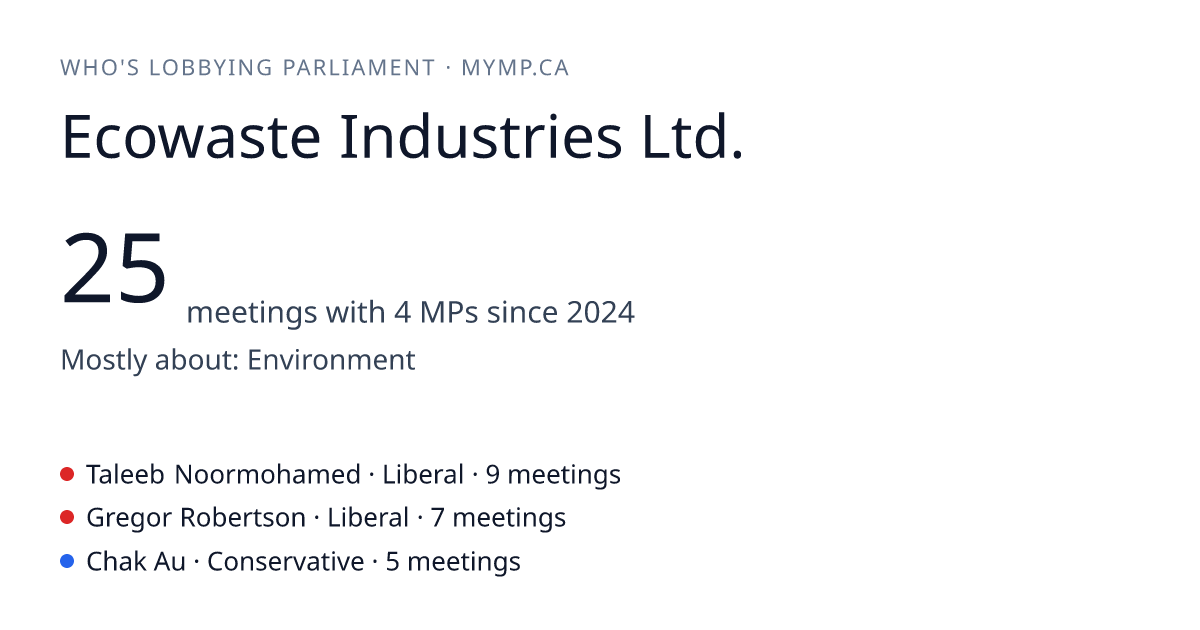 WHO'S LOBBYING PARLIAMENT · MYMP.CA

Ecowaste Industries Ltd.

25 meetings with 4 MPs since 2024

Mostly about: Environment

• Taleeb Noormohamed · Liberal · 9 meetings
• Gregor Robertson · Liberal · 7 meetings
• Chak Au · Conservative · 5 meetings